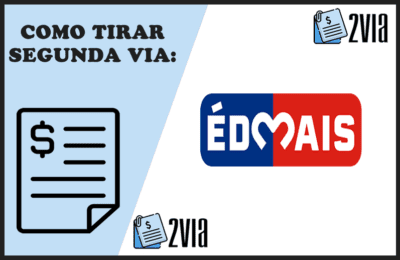 COMO TIRAR SEGUNDA VIA:

$ 2VIA

$

ÉDMAIS

$ 2VIA